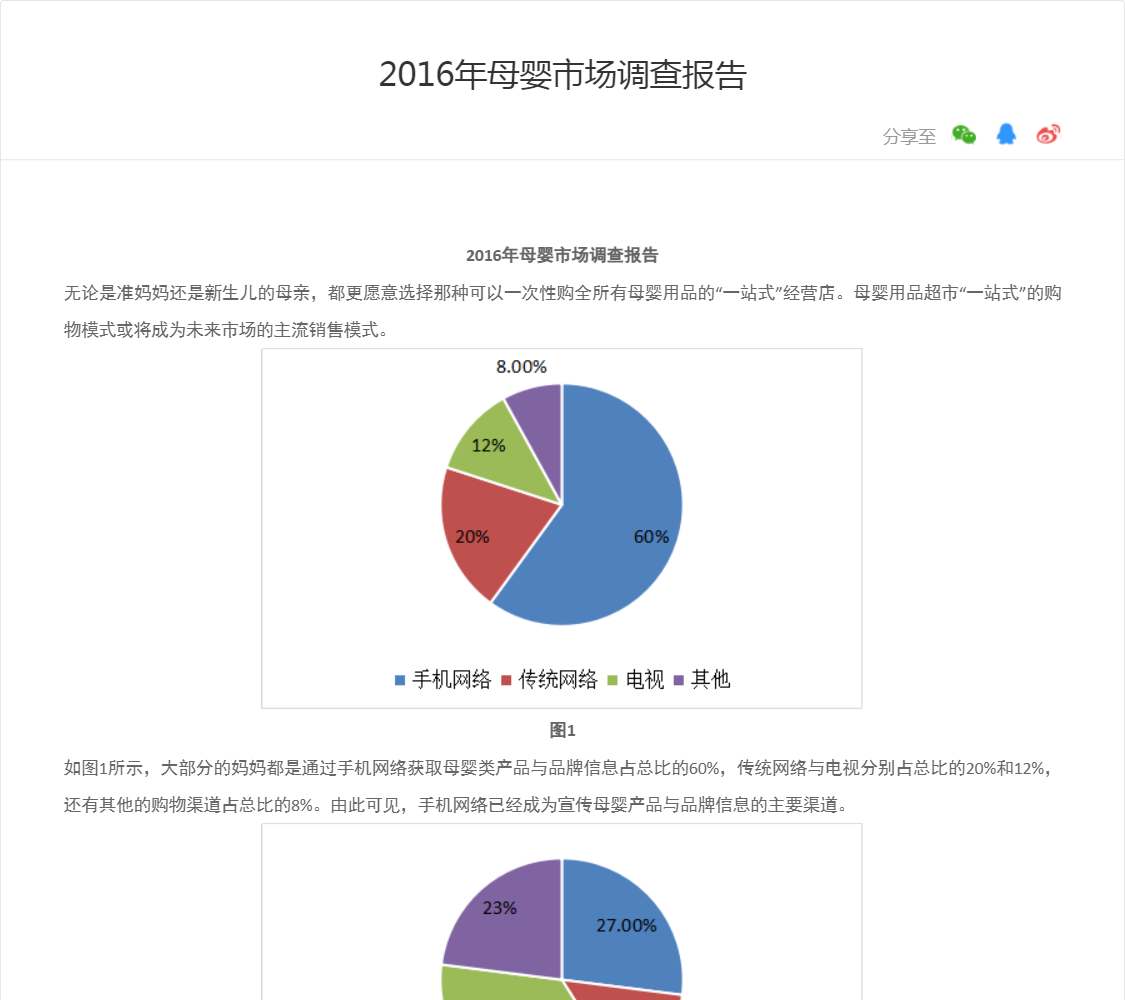 2016年母婴市场调查报告

分享至

2016年母婴市场调查报告

无论是准妈妈还是新生儿的母亲，都更愿意选择那种可以一次性购全所有母婴用品的“一站式”经营店。母婴用品超市“一站式”的购物模式或将成为未来市场的主流销售模式。

8.00%
12%
20%
60%

手机网络 传统网络 电视 其他

图1

如图1所示，大部分的妈妈都是通过手机网络获取母婴类产品与品牌信息占总比的60%，传统网络与电视分别占总比的20%和12%，还有其他的购物渠道占总比的8%。由此可见，手机网络已经成为宣传母婴产品与品牌信息的主要渠道。

23%
27.00%